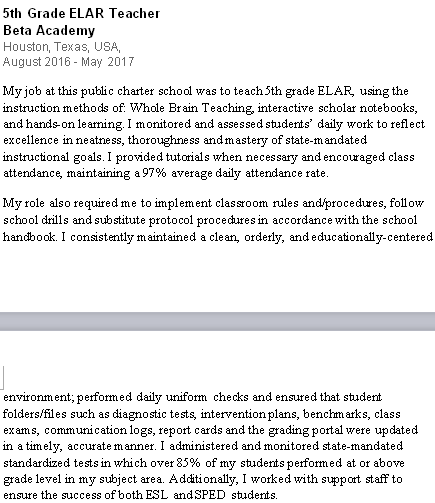 5th Grade ELAR Teacher
Beta Academy
Houston, Texas, USA,
August 2016 - May 2017

My job at this public charter school was to teach 5th grade ELAR, using the instruction methods of: Whole Brain Teaching, interactive scholar notebooks, and hands-on learning. I monitored and assessed students' daily work to reflect excellence in neatness, thoroughness and mastery of state-mandated instructional goals. I provided tutorials when necessary and encouraged class attendance, maintaining a 97% average daily attendance rate.

My role also required me to implement classroom rules and/procedures, follow school drills and substitute protocol procedures in accordance with the school handbook. I consistently maintained a clean, orderly, and educationally-centered

environment; performed daily uniform checks and ensured that student folders/files such as diagnostic tests, intervention plans, benchmarks, class exams, communication logs, report cards and the grading portal were updated in a timely, accurate manner. I administered and monitored state-mandated standardized tests in which over 85% of my students performed at or above grade level in my subject area. Additionally, I worked with support staff to ensure the success of both ESL and SPED students.